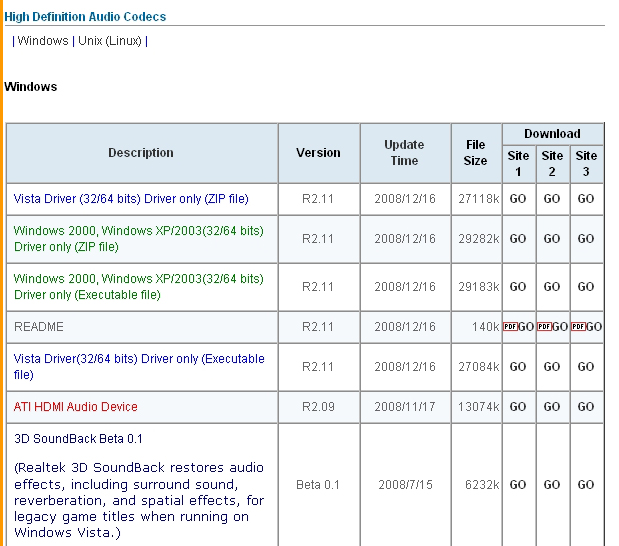 High Definition Audio Codecs

| Windows | Unix (Linux) |

Windows

| Description | Version | Update Time | File Size | Download Site 1 | Download Site 2 | Download Site 3 |
|---|---|---|---|---|---|---|
| Vista Driver (32/64 bits) Driver only (ZIP file) | R2.11 | 2008/12/16 | 27118k | GO | GO | GO |
| Windows 2000, Windows XP/2003(32/64 bits) Driver only (ZIP file) | R2.11 | 2008/12/16 | 29282k | GO | GO | GO |
| Windows 2000, Windows XP/2003(32/64 bits) Driver only (Executable file) | R2.11 | 2008/12/16 | 29183k | GO | GO | GO |
| README | R2.11 | 2008/12/16 | 140k | PDF GO | PDF GO | PDF GO |
| Vista Driver(32/64 bits) Driver only (Executable file) | R2.11 | 2008/12/16 | 27084k | GO | GO | GO |
| ATI HDMI Audio Device | R2.09 | 2008/11/17 | 13074k | GO | GO | GO |
| 3D SoundBack Beta 0.1 (Realtek 3D SoundBack restores audio effects, including surround sound, reverberation, and spatial effects, for legacy game titles when running on Windows Vista.) | Beta 0.1 | 2008/7/15 | 6232k | GO | GO | GO |